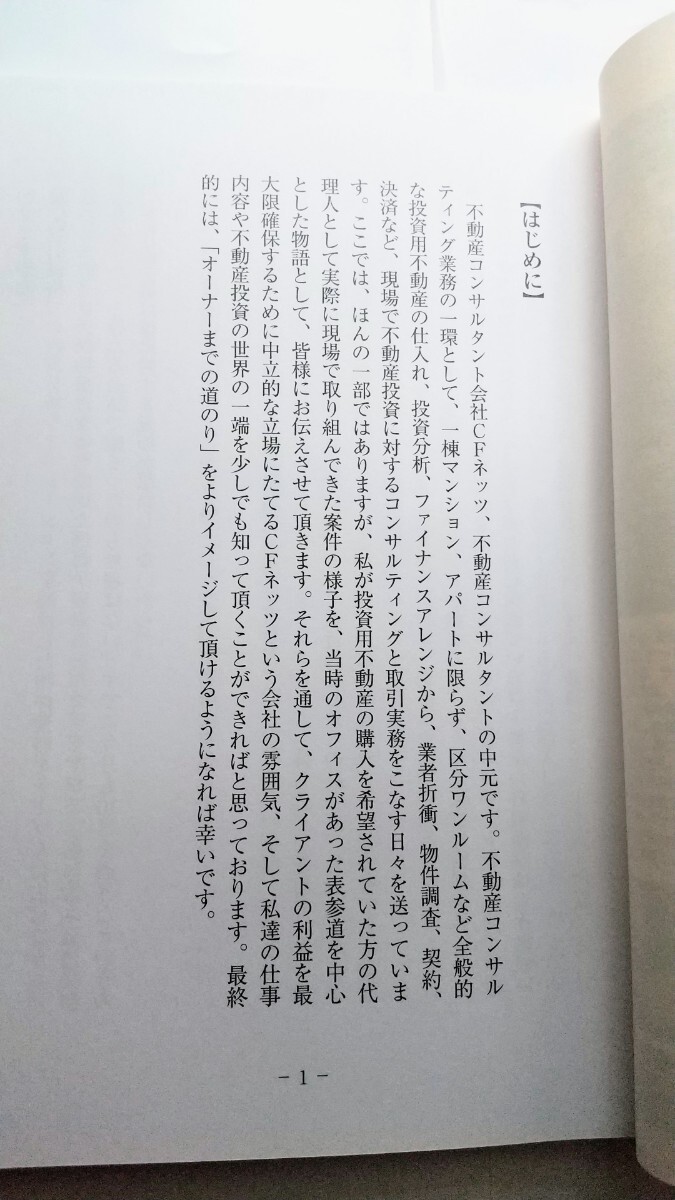 【はじめに】

不動産コンサルタント会社CFネッツ、不動産コンサルタントの中元です。不動産コンサルティング業務の一環として、一棟マンション、アパートに限らず、区分ワンルームなど全般的な投資用不動産の仕入れ、投資分析、ファイナンスアレンジから、業者折衝、物件調査、契約、決済など、現場で不動産投資に対するコンサルティングと取引実務をこなす日々を送っています。ここでは、ほんの一部ではありますが、私が投資用不動産の購入を希望されていた方の代理人として実際に現場で取り組んできた案件の様子を、当時のオフィスがあった表参道を中心とした物語として、皆様にお伝えさせて頂きます。それらを通して、クライアントの利益を最大限確保するために中立的な立場にたてるCFネッツという会社の雰囲気、そして私達の仕事内容や不動産投資の世界の一端を少しでも知って頂くことができればと思っております。最終的には、「オーナーまでの道のり」をよりイメージして頂けるようになれば幸いです。

－1－